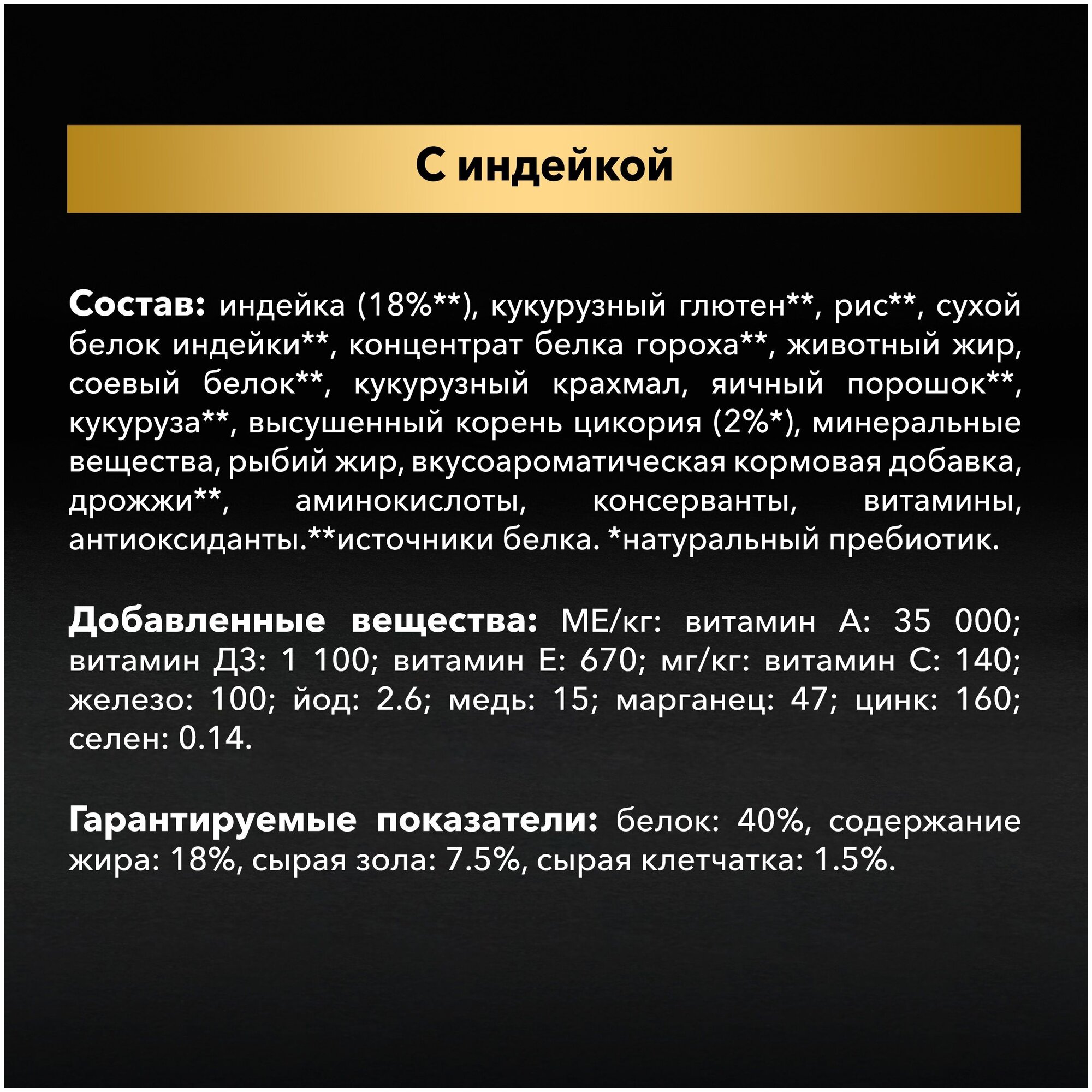 С индейкой

Состав: индейка (18%**), кукурузный глютен**, рис**, сухой белок индейки**, концентрат белка гороха**, животный жир, соевый белок**, кукурузный крахмал, яичный порошок**, кукуруза**, высушенный корень цикория (2%*), минеральные вещества, рыбий жир, вкусоароматическая кормовая добавка, дрожжи**, аминокислоты, консерванты, витамины, антиоксиданты.**источники белка. *натуральный пребиотик.

Добавленные вещества: МЕ/кг: витамин А: 35 000; витамин Д3: 1 100; витамин Е: 670; мг/кг: витамин С: 140; железо: 100; йод: 2.6; медь: 15; марганец: 47; цинк: 160; селен: 0.14.

Гарантируемые показатели: белок: 40%, содержание жира: 18%, сырая зола: 7.5%, сырая клетчатка: 1.5%.